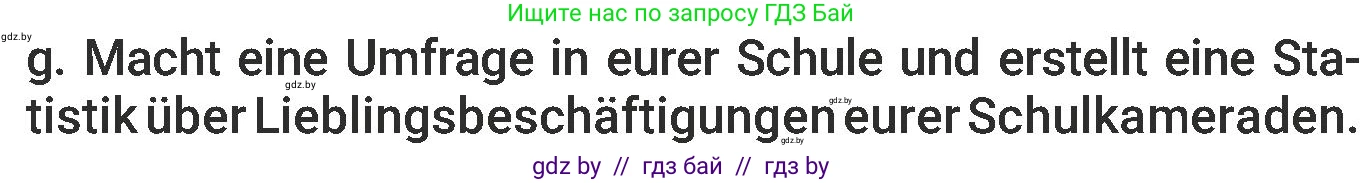 Ищите нас по запросу ГДЗ Бай

gdz.by

g. Macht eine Umfrage in eurer Schule und erstellt eine Statistik über Lieblingsbeschäftigungen eurer Schulkameraden.

gdz.by gdz.by gdz.by

gdz by // гдз бай // гдз by